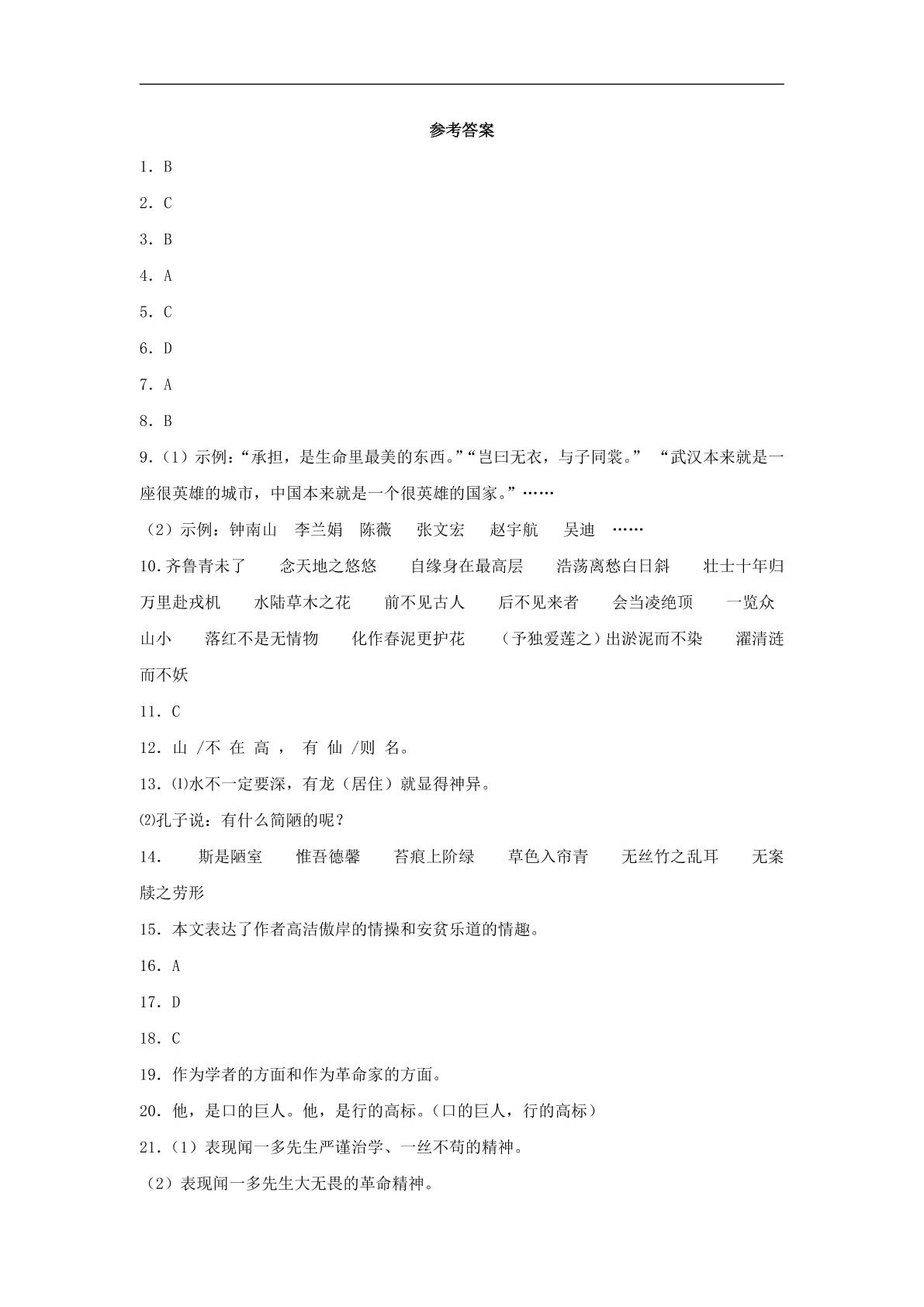 参考答案

1．B

2．C

3．B

4．A

5．C

6．D

7．A

8．B

9．(1）示例：“承担，是生命里最美的东西。”“岂曰无衣，与子同裳。” “武汉本来就是一座很英雄的城市，中国本来就是一个很英雄的国家。”……

（2）示例：钟南山 李兰娟 陈薇 张文宏 赵宇航 吴迪 ……

10.齐鲁青未了 念天地之悠悠 自缘身在最高层 浩荡离愁白日斜 壮士十年归 万里赴戎机 水陆草木之花 前不见古人 后不见来者 会当凌绝顶 一览众山小 落红不是无情物 化作春泥更护花 （予独爱莲之）出淤泥而不染 濯清涟而不妖

11．C

12．山 /不 在 高 ， 有 仙 /则 名。

13．⑴水不一定要深，有龙（居住）就显得神异。

⑵孔子说：有什么简陋的呢？

14． 斯是陋室 惟吾德馨 苔痕上阶绿 草色入帘青 无丝竹之乱耳 无案牍之劳形

15．本文表达了作者高洁傲岸的情操和安贫乐道的情趣。

16．A

17．D

18．C

19．作为学者的方面和作为革命家的方面。

20．他，是口的巨人。他，是行的高标。（口的巨人，行的高标）

21．(1）表现闻一多先生严谨治学、一丝不苟的精神。

（2）表现闻一多先生大无畏的革命精神。